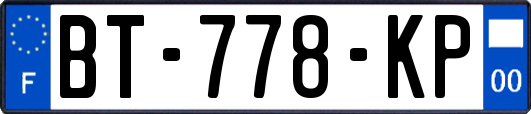 F
BT-778-KP
00